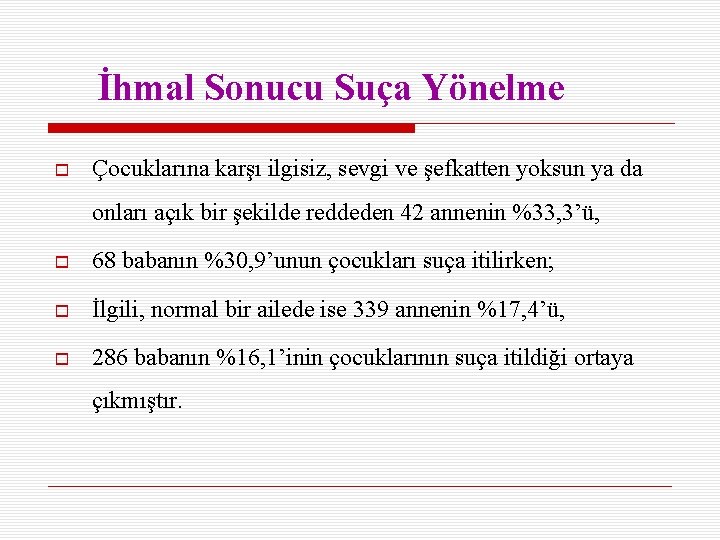 İhmal Sonucu Suça Yönelme

Çocuklarına karşı ilgisiz, sevgi ve şefkatten yoksun ya da onları açık bir şekilde reddeden 42 annenin %33,3’ü,

68 babanın %30,9’unun çocukları suça itilirken;

İlgili, normal bir ailede ise 339 annenin %17,4’ü,

286 babanın %16,1’inin çocuklarının suça itildiği ortaya çıkmıştır.